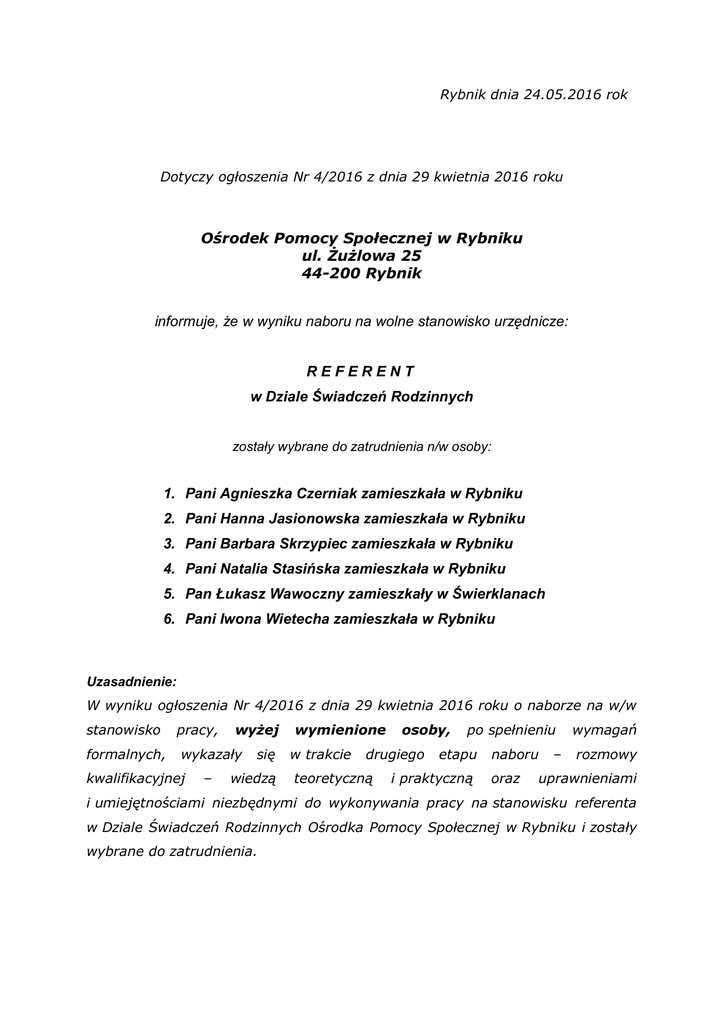 Rybnik dnia 24.05.2016 rok

Dotyczy ogłoszenia Nr 4/2016 z dnia 29 kwietnia 2016 roku

Ośrodek Pomocy Społecznej w Rybniku
ul. Żużlowa 25
44-200 Rybnik

informuje, że w wyniku naboru na wolne stanowisko urzędnicze:

R E F E R E N T
w Dziale Świadczeń Rodzinnych

zostały wybrane do zatrudnienia n/w osoby:

1. Pani Agnieszka Czerniak zamieszkała w Rybniku
2. Pani Hanna Jasionowska zamieszkała w Rybniku
3. Pani Barbara Skrzypiec zamieszkała w Rybniku
4. Pani Natalia Stasińska zamieszkała w Rybniku
5. Pan Łukasz Wawoczny zamieszkały w Świerklanach
6. Pani Iwona Wietecha zamieszkała w Rybniku

Uzasadnienie:
W wyniku ogłoszenia Nr 4/2016 z dnia 29 kwietnia 2016 roku o naborze na w/w stanowisko pracy, wyżej wymienione osoby, po spełnieniu wymagań formalnych, wykazały się w trakcie drugiego etapu naboru – rozmowy kwalifikacyjnej – wiedzą teoretyczną i praktyczną oraz uprawnieniami i umiejętnościami niezbędnymi do wykonywania pracy na stanowisku referenta w Dziale Świadczeń Rodzinnych Ośrodka Pomocy Społecznej w Rybniku i zostały wybrane do zatrudnienia.